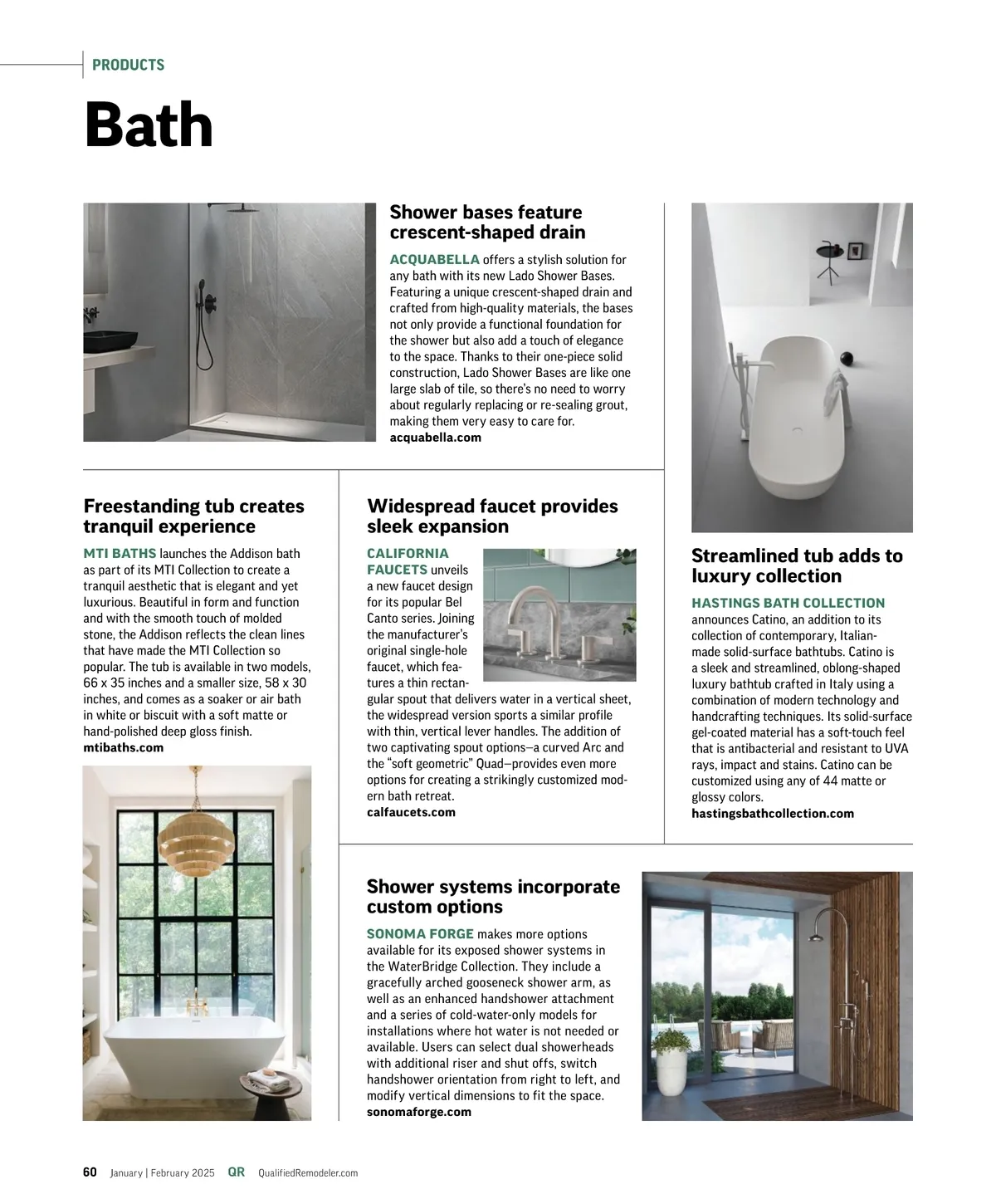 PRODUCTS

Bath

Shower bases feature crescent-shaped drain

ACQUABELLA offers a stylish solution for any bath with its new Lado Shower Bases. Featuring a unique crescent-shaped drain and crafted from high-quality materials, the bases not only provide a functional foundation for the shower but also add a touch of elegance to the space. Thanks to their one-piece solid construction, Lado Shower Bases are like one large slab of tile, so there's no need to worry about regularly replacing or re-sealing grout, making them very easy to care for.
acquabella.com

Freestanding tub creates tranquil experience

MTI BATHS launches the Addison bath as part of its MTI Collection to create a tranquil aesthetic that is elegant and yet luxurious. Beautiful in form and function and with the smooth touch of molded stone, the Addison reflects the clean lines that have made the MTI Collection so popular. The tub is available in two models, 66 x 35 inches and a smaller size, 58 x 30 inches, and comes as a soaker or air bath in white or biscuit with a soft matte or hand-polished deep gloss finish.
mtibaths.com

Widespread faucet provides sleek expansion

CALIFORNIA FAUCETS unveils a new faucet design for its popular Bel Canto series. Joining the manufacturer's original single-hole faucet, which features a thin rectangular spout that delivers water in a vertical sheet, the widespread version sports a similar profile with thin, vertical lever handles. The addition of two captivating spout options—a curved Arc and the "soft geometric" Quad—provides even more options for creating a strikingly customized modern bath retreat.
calfaucets.com

Streamlined tub adds to luxury collection

HASTINGS BATH COLLECTION announces Catino, an addition to its collection of contemporary, Italian-made solid-surface bathtubs. Catino is a sleek and streamlined, oblong-shaped luxury bathtub crafted in Italy using a combination of modern technology and handcrafting techniques. Its solid-surface gel-coated material has a soft-touch feel that is antibacterial and resistant to UVA rays, impact and stains. Catino can be customized using any of 44 matte or glossy colors.
hastingsbathcollection.com

Shower systems incorporate custom options

SONOMA FORGE makes more options available for its exposed shower systems in the WaterBridge Collection. They include a gracefully arched gooseneck shower arm, as well as an enhanced handshower attachment and a series of cold-water-only models for installations where hot water is not needed or available. Users can select dual showerheads with additional riser and shut offs, switch handshower orientation from right to left, and modify vertical dimensions to fit the space.
sonomaforge.com

60 January | February 2025 QR QualifiedRemodeler.com